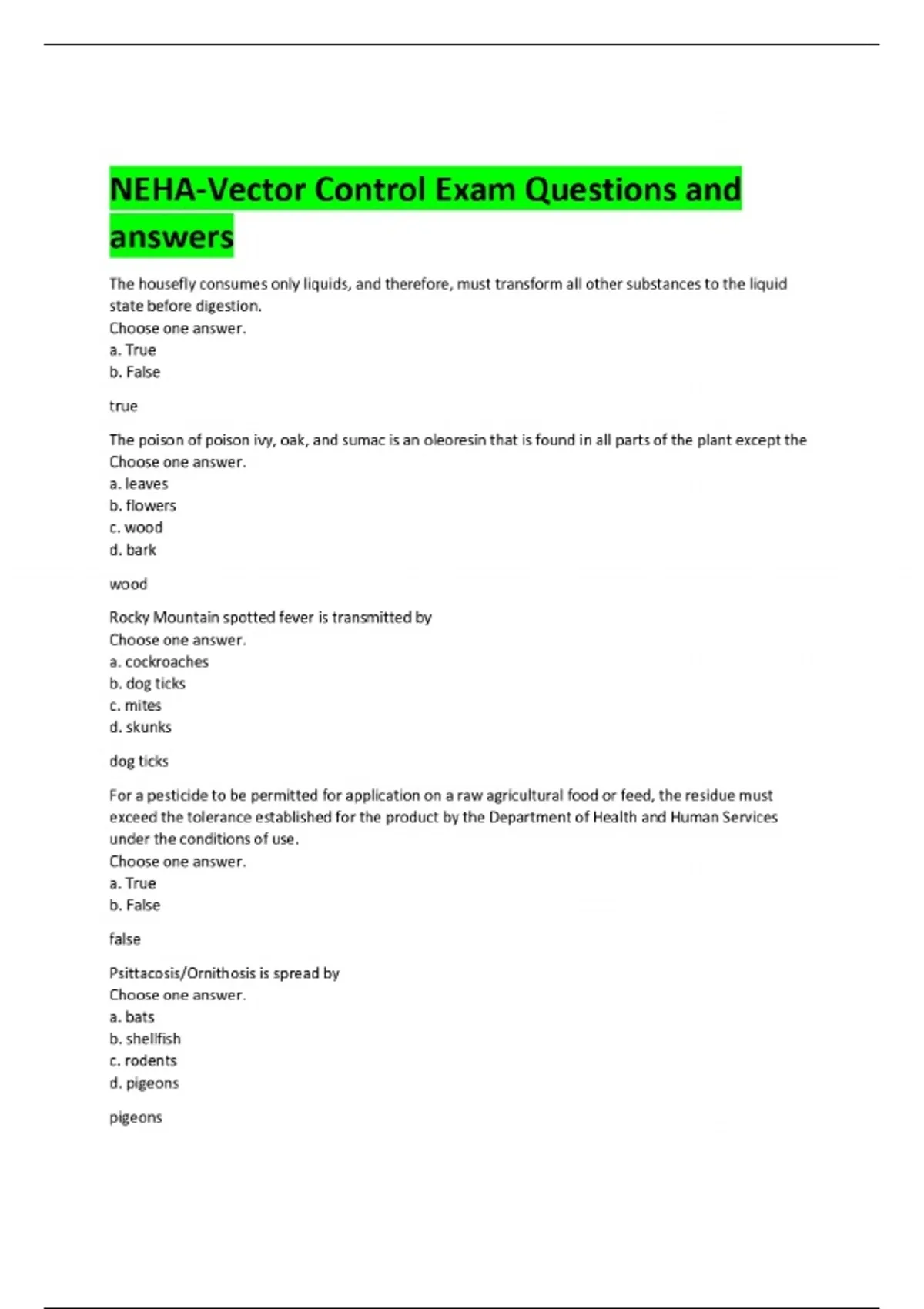 NEHA-Vector Control Exam Questions and answers

The housefly consumes only liquids, and therefore, must transform all other substances to the liquid state before digestion.
Choose one answer.
a. True
b. False

true

The poison of poison ivy, oak, and sumac is an oleoresin that is found in all parts of the plant except the
Choose one answer.
a. leaves
b. flowers
c. wood
d. bark

wood

Rocky Mountain spotted fever is transmitted by
Choose one answer.
a. cockroaches
b. dog ticks
c. mites
d. skunks

dog ticks

For a pesticide to be permitted for application on a raw agricultural food or feed, the residue must exceed the tolerance established for the product by the Department of Health and Human Services under the conditions of use.
Choose one answer.
a. True
b. False

false

Psittacosis/Ornithosis is spread by
Choose one answer.
a. bats
b. shellfish
c. rodents
d. pigeons

pigeons